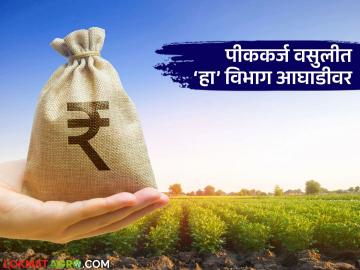 पीककर्ज वसुलीत
'हा' विभाग आघाडीवर

₹

LOKMATAGRO.COM